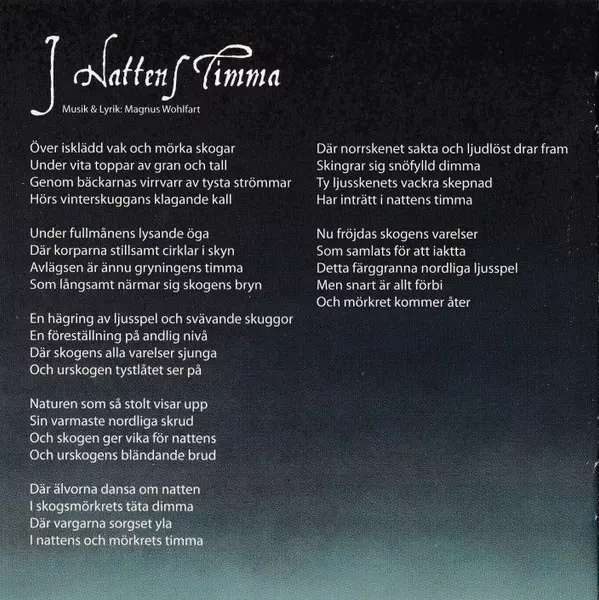 I Nattens Timma

Musik & Lyrik: Magnus Wohlfart

Över isklädd vak och mörka skogar
Under vita toppar av gran och tall
Genom bäckarnas virrvarr av tysta strömmar
Hörs vinterskuggans klagande kall

Under fullmånens lysande öga
Där korparna stillsamt cirklar i skyn
Avlägsen är ännu gryningens timma
Som långsamt närmar sig skogens bryn

En hägring av ljusspel och svävande skuggor
En föreställning på andlig nivå
Där skogens alla varelser sjunga
Och urskogen tystlåtet ser på

Naturen som så stolt visar upp
Sin varmaste nordliga skrud
Och skogen ger vika för nattens
Och urskogens bländande brud

Där älvorna dansa om natten
I skogsmörkrets täta dimma
Där vargarna sorgset yla
I nattens och mörkrets timma

Där norrskenet sakta och ljudlöst drar fram
Skingrar sig snöfylld dimma
Ty ljusskenets vackra skepnad
Har inträtt i nattens timma

Nu fröjdas skogens varelser
Som samlats för att iaktta
Detta färggranna nordliga ljusspel
Men snart är allt förbi
Och mörkret kommer åter